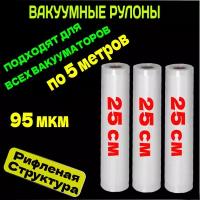 ВАКУУМНЫЕ РУЛОНЫ

подходят для всех вакууматоров

по 5 метров

95 мкм

25 см

25 см

25 см

Рифленая Структура